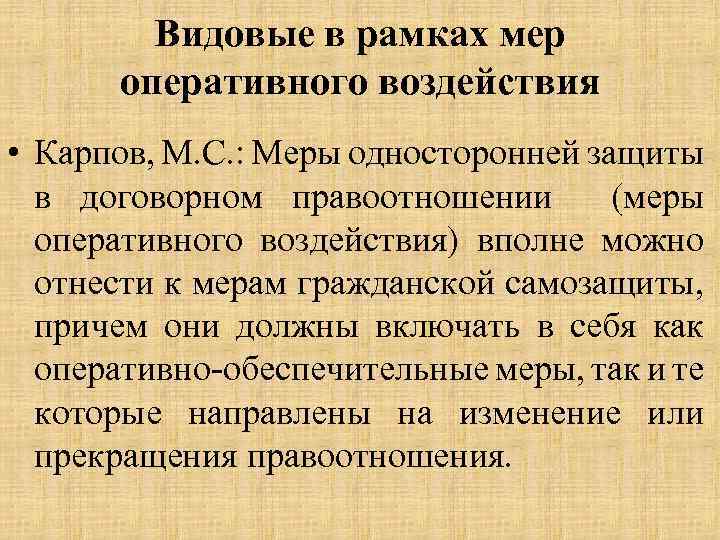 Видовые в рамках мер оперативного воздействия

• Карпов, М.С.: Меры односторонней защиты в договорном правоотношении (меры оперативного воздействия) вполне можно отнести к мерам гражданской самозащиты, причем они должны включать в себя как оперативно-обеспечительные меры, так и те которые направлены на изменение или прекращения правоотношения.